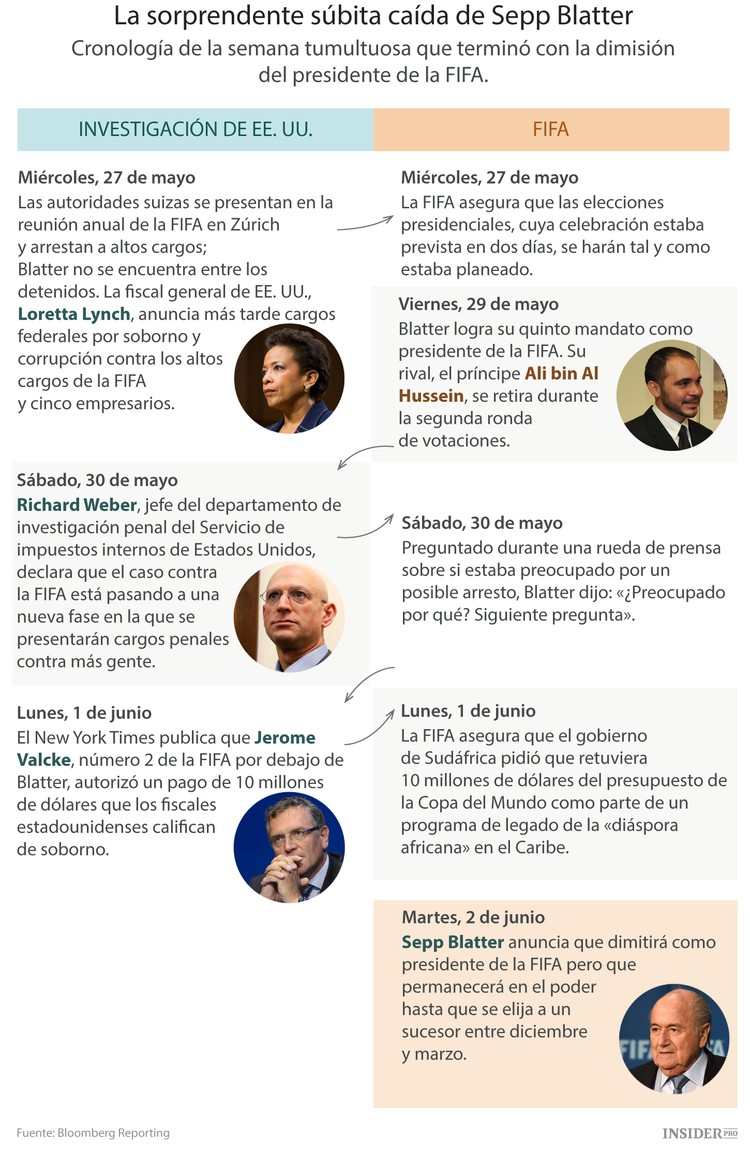 La sorprendente súbita caída de Sepp Blatter
Cronología de la semana tumultuosa que terminó con la dimisión del presidente de la FIFA.

INVESTIGACIÓN DE EE. UU.

Miércoles, 27 de mayo
Las autoridades suizas se presentan en la reunión anual de la FIFA en Zúrich y arrestan a altos cargos; Blatter no se encuentra entre los detenidos. La fiscal general de EE. UU., Loretta Lynch, anuncia más tarde cargos federales por soborno y corrupción contra los altos cargos de la FIFA y cinco empresarios.

Sábado, 30 de mayo
Richard Weber, jefe del departamento de investigación penal del Servicio de impuestos internos de Estados Unidos, declara que el caso contra la FIFA está pasando a una nueva fase en la que se presentarán cargos penales contra más gente.

Lunes, 1 de junio
El New York Times publica que Jerome Valcke, número 2 de la FIFA por debajo de Blatter, autorizó un pago de 10 millones de dólares que los fiscales estadounidenses califican de soborno.

FIFA

Miércoles, 27 de mayo
La FIFA asegura que las elecciones presidenciales, cuya celebración estaba prevista en dos días, se harán tal y como estaba planeado.

Viernes, 29 de mayo
Blatter logra su quinto mandato como presidente de la FIFA. Su rival, el príncipe Ali bin Al Hussein, se retira durante la segunda ronda de votaciones.

Sábado, 30 de mayo
Preguntado durante una rueda de prensa sobre si estaba preocupado por un posible arresto, Blatter dijo: «¿Preocupado por qué? Siguiente pregunta».

Lunes, 1 de junio
La FIFA asegura que el gobierno de Sudáfrica pidió que retuviera 10 millones de dólares del presupuesto de la Copa del Mundo como parte de un programa de legado de la «diáspora africana» en el Caribe.

Martes, 2 de junio
Sepp Blatter anuncia que dimitirá como presidente de la FIFA pero que permanecerá en el poder hasta que se elija a un sucesor entre diciembre y marzo.

Fuente: Bloomberg Reporting
INSIDER PRO